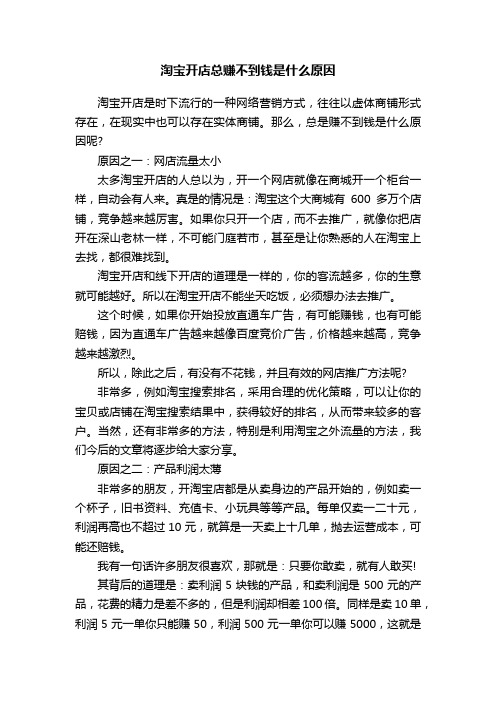 淘宝开店总赚不到钱是什么原因

淘宝开店是时下流行的一种网络营销方式，往往以虚体商铺形式存在，在现实中也可以存在实体商铺。那么，总是赚不到钱是什么原因呢?

原因之一：网店流量太小

太多淘宝开店的人总以为，开一个网店就像在商城开一个柜台一样，自动会有人来。真是的情况是：淘宝这个大商城有 600 多万个店铺，竞争越来越厉害。如果你只开一个店，而不去推广，就像你把店开在深山老林一样，不可能门庭若市，甚至是让你熟悉的人在淘宝上去找，都很难找到。

淘宝开店和线下开店的道理是一样的，你的客流越多，你的生意就可能越好。所以在淘宝开店不能坐天吃饭，必须想办法去推广。

这个时候，如果你开始投放直通车广告，有可能赚钱，也有可能赔钱，因为直通车广告越来越像百度竞价广告，价格越来越高，竞争越来越激烈。

所以，除此之后，有没有不花钱，并且有效的网店推广方法呢?

非常多，例如淘宝搜索排名，采用合理的优化策略，可以让你的宝贝或店铺在淘宝搜索结果中，获得较好的排名，从而带来较多的客户。当然，还有非常多的方法，特别是利用淘宝之外流量的方法，我们今后的文章将逐步给大家分享。

原因之二：产品利润太薄

非常多的朋友，开淘宝店都是从卖身边的产品开始的，例如卖一个杯子，旧书资料、充值卡、小玩具等等产品。每单仅卖一二十元，利润再高也不超过 10 元，就算是一天卖上十几单，抛去运营成本，可能还赔钱。

我有一句话许多朋友很喜欢，那就是：只要你敢卖，就有人敢买!

其背后的道理是：卖利润 5 块钱的产品，和卖利润是 500 元的产品，花费的精力是差不多的，但是利润却相差 100 倍。同样是卖 10 单，利润 5 元一单你只能赚 50，利润 500 元一单你可以赚 5000，这就是